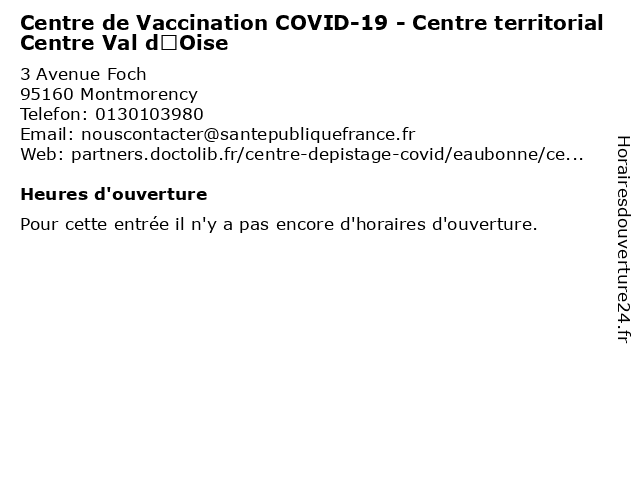 Centre de Vaccination COVID-19 - Centre territorial Centre Val d□Oise

3 Avenue Foch
95160 Montmorency
Telefon: 0130103980
Email: nouscontacter@santepubliquefrance.fr
Web: partners.doctolib.fr/centre-depistage-covid/eaubonne/ce...

Heures d'ouverture

Pour cette entrée il n'y a pas encore d'horaires d'ouverture.

Horairesdouverture24.fr